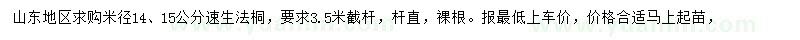 山东地区求购米径14、15公分速生法桐，要求3.5米截杆，杆直，裸根。报最低上车价，价格合适马上起苗，